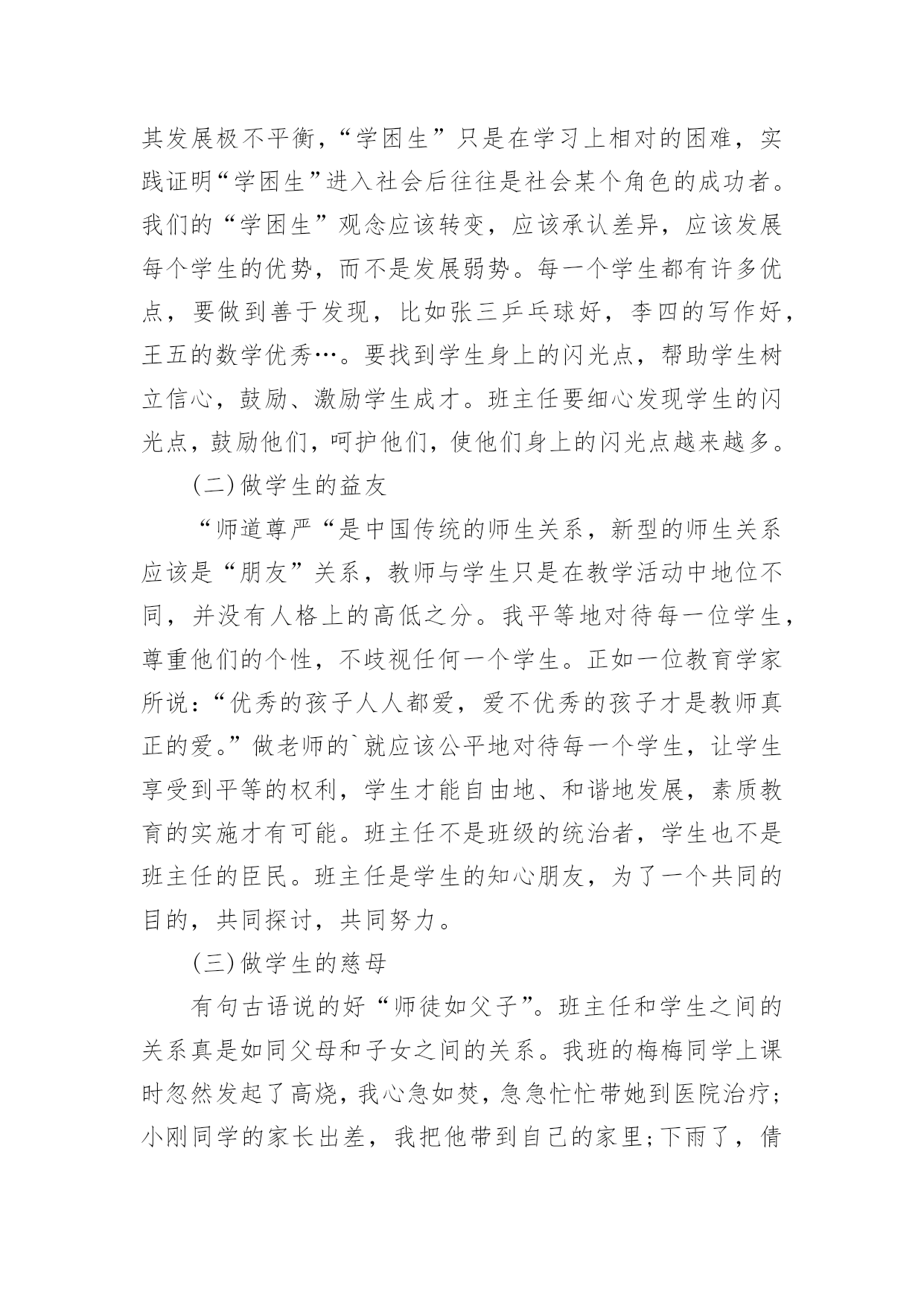 其发展极不平衡，“学困生”只是在学习上相对的困难，实践证明“学困生”进入社会后往往是社会某个角色的成功者。我们的“学困生”观念应该转变，应该承认差异，应该发展每个学生的优势，而不是发展弱势。每一个学生都有许多优点，要做到善于发现，比如张三乒乓球好，李四的写作好，王五的数学优秀…。要找到学生身上的闪光点，帮助学生树立信心，鼓励、激励学生成才。班主任要细心发现学生的闪光点，鼓励他们，呵护他们，使他们身上的闪光点越来越多。

(二)做学生的益友

“师道尊严“是中国传统的师生关系，新型的师生关系应该是“朋友”关系，教师与学生只是在教学活动中地位不同，并没有人格上的高低之分。我平等地对待每一位学生，尊重他们的个性，不歧视任何一个学生。正如一位教育学家所说：“优秀的孩子人人都爱，爱不优秀的孩子才是教师真正的爱。”做老师的`就应该公平地对待每一个学生，让学生享受到平等的权利，学生才能自由地、和谐地发展，素质教育的实施才有可能。班主任不是班级的统治者，学生也不是班主任的臣民。班主任是学生的知心朋友，为了一个共同的目的，共同探讨，共同努力。

(三)做学生的慈母

有句古语说的好“师徒如父子”。班主任和学生之间的关系真是如同父母和子女之间的关系。我班的梅梅同学上课时忽然发起了高烧，我心急如焚，急急忙忙带她到医院治疗；小刚同学的家长出差，我把他带到自己的家里；下雨了，倩